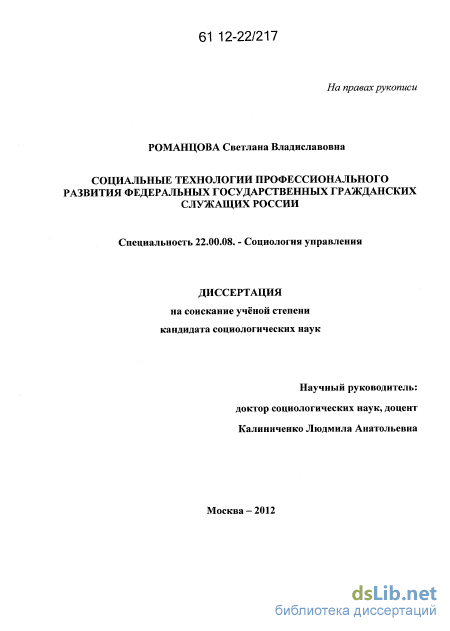 61 12-22/217

На правах рукописи

РОМАНЦОВА Светлана Владиславовна

СОЦИАЛЬНЫЕ ТЕХНОЛОГИИ ПРОФЕССИОНАЛЬНОГО РАЗВИТИЯ ФЕДЕРАЛЬНЫХ ГОСУДАРСТВЕННЫХ ГРАЖДАНСКИХ СЛУЖАЩИХ РОССИИ

Специальность 22.00.08. - Социология управления

ДИССЕРТАЦИЯ
на соискание учёной степени
кандидата социологических наук

Научный руководитель:
доктор социологических наук, доцент
Калиниченко Людмила Анатольевна

Москва – 2012

dsLib.net
библиотека диссертаций